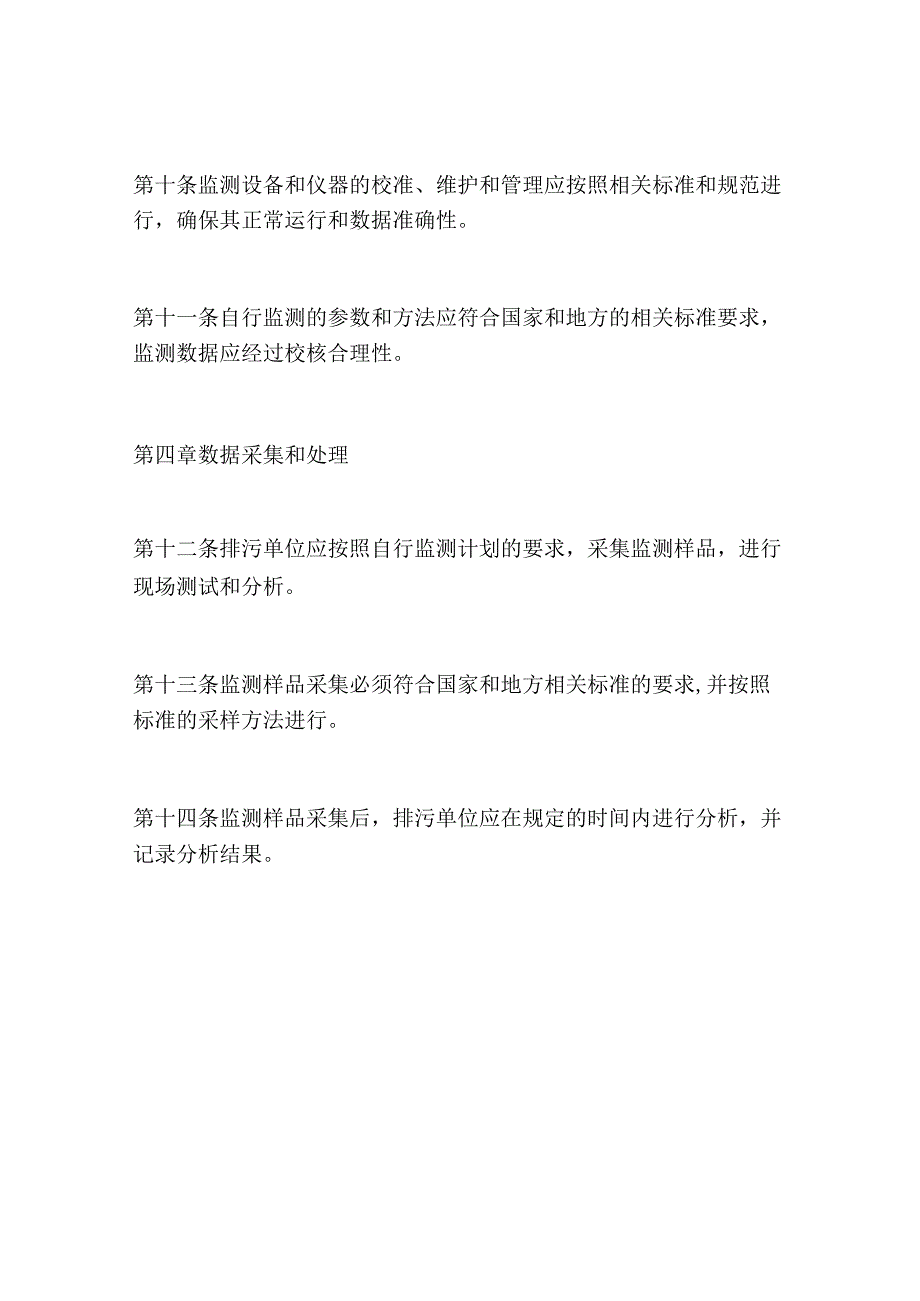 第十条监测设备和仪器的校准、维护和管理应按照相关标准和规范进行，确保其正常运行和数据准确性。

第十一条自行监测的参数和方法应符合国家和地方的相关标准要求，监测数据应经过校核合理性。

第四章数据采集和处理

第十二条排污单位应按照自行监测计划的要求，采集监测样品，进行现场测试和分析。

第十三条监测样品采集必须符合国家和地方相关标准的要求,并按照标准的采样方法进行。

第十四条监测样品采集后，排污单位应在规定的时间内进行分析，并记录分析结果。